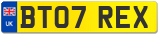 UK
BT07 REX